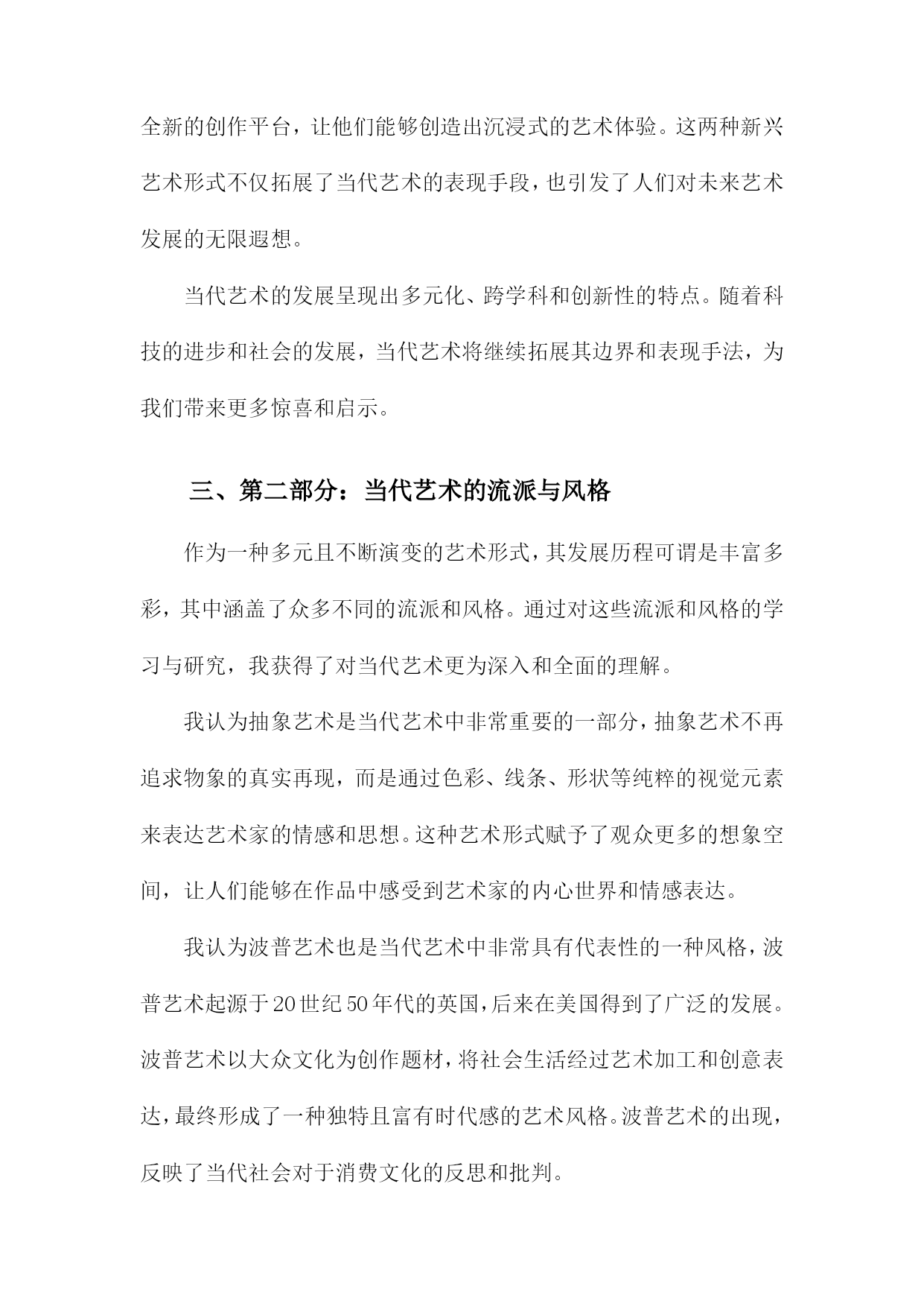 全新的创作平台，让他们能够创造出沉浸式的艺术体验。这两种新兴艺术形式不仅拓展了当代艺术的表现手段，也引发了人们对未来艺术发展的无限遐想。

当代艺术的发展呈现出多元化、跨学科和创新性的特点。随着科技的进步和社会的发展，当代艺术将继续拓展其边界和表现手法，为我们带来更多惊喜和启示。

三、第二部分：当代艺术的流派与风格

作为一种多元且不断演变的艺术形式，其发展历程可谓是丰富多彩，其中涵盖了众多不同的流派和风格。通过对这些流派和风格的学习与研究，我获得了对当代艺术更为深入和全面的理解。

我认为抽象艺术是当代艺术中非常重要的一部分，抽象艺术不再追求物象的真实再现，而是通过色彩、线条、形状等纯粹的视觉元素来表达艺术家的情感和思想。这种艺术形式赋予了观众更多的想象空间，让人们能够在作品中感受到艺术家的内心世界和情感表达。

我认为波普艺术也是当代艺术中非常具有代表性的一种风格，波普艺术起源于20世纪50年代的英国，后来在美国得到了广泛的发展。波普艺术以大众文化为创作题材，将社会生活经过艺术加工和创意表达，最终形成了一种独特且富有时代感的艺术风格。波普艺术的出现，反映了当代社会对于消费文化的反思和批判。